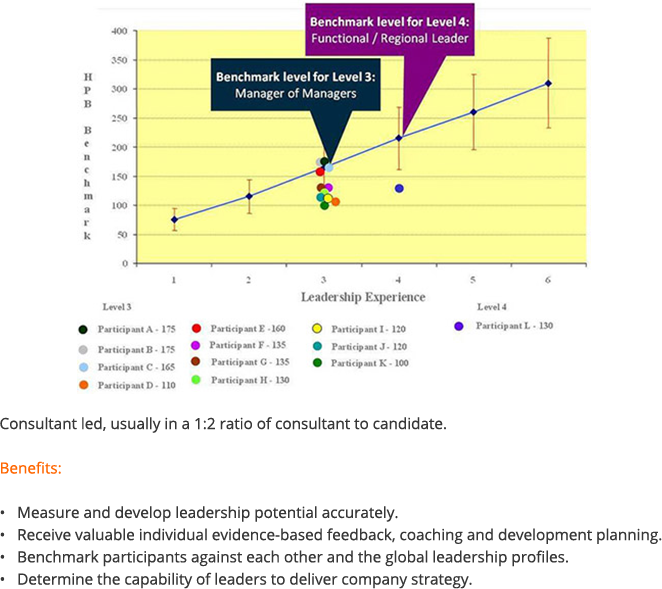 Benchmark level for Level 4:
Functional / Regional Leader

Benchmark level for Level 3:
Manager of Managers

HPB Benchmark

400
350
300
250
200
150
100
50
0

1
2
3
4
5
6

Leadership Experience

Level 3

Participant A - 175
Participant B - 175
Participant C - 165
Participant D - 110
Participant E -160
Participant F - 135
Participant G - 135
Participant H - 130
Participant I - 120
Participant J - 120
Participant K - 100

Level 4

Participant L - 130

Consultant led, usually in a 1:2 ratio of consultant to candidate.

Benefits:

• Measure and develop leadership potential accurately.
• Receive valuable individual evidence-based feedback, coaching and development planning.
• Benchmark participants against each other and the global leadership profiles.
• Determine the capability of leaders to deliver company strategy.